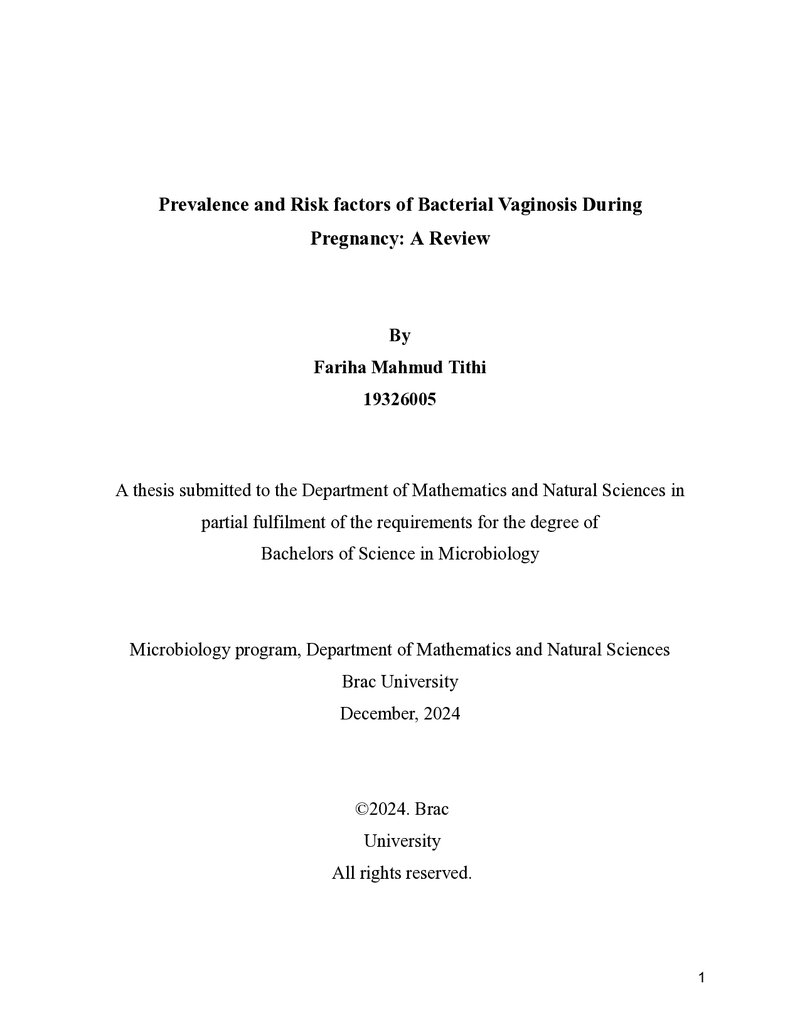 Prevalence and Risk factors of Bacterial Vaginosis During Pregnancy: A Review

By
Fariha Mahmud Tithi
19326005

A thesis submitted to the Department of Mathematics and Natural Sciences in partial fulfilment of the requirements for the degree of Bachelors of Science in Microbiology

Microbiology program, Department of Mathematics and Natural Sciences
Brac University
December, 2024

©2024. Brac
University
All rights reserved.

1